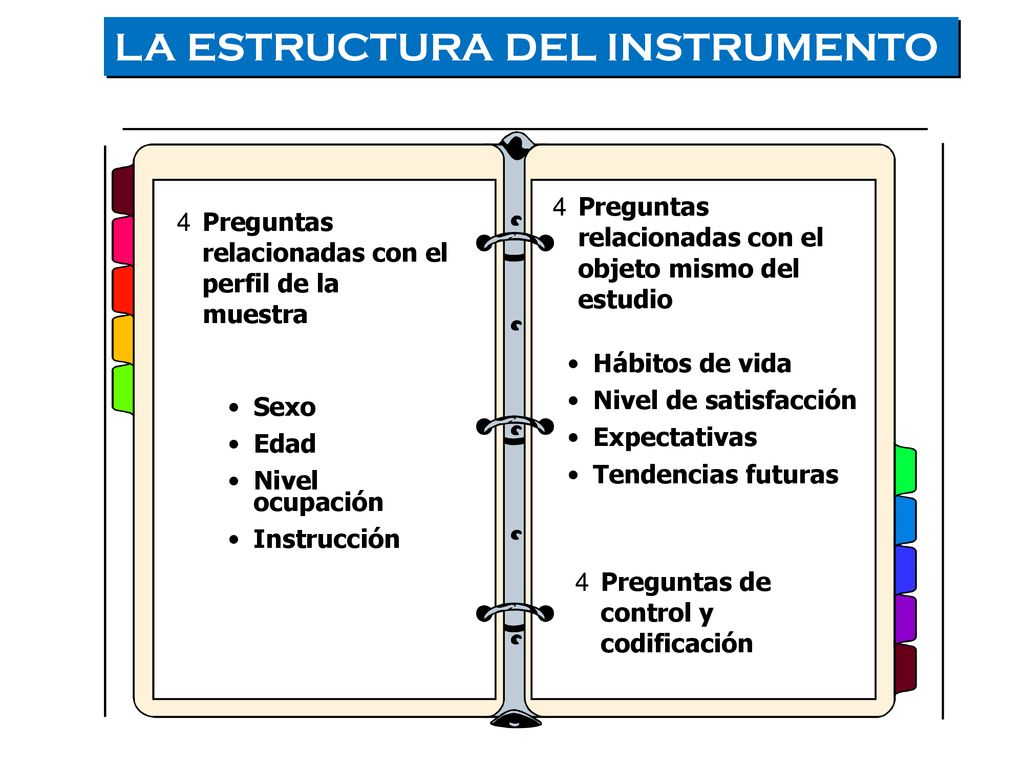 LA ESTRUCTURA DEL INSTRUMENTO

4 Preguntas relacionadas con el perfil de la muestra

• Sexo
• Edad
• Nivel ocupación
• Instrucción

4 Preguntas relacionadas con el objeto mismo del estudio

• Hábitos de vida
• Nivel de satisfacción
• Expectativas
• Tendencias futuras

4 Preguntas de control y codificación